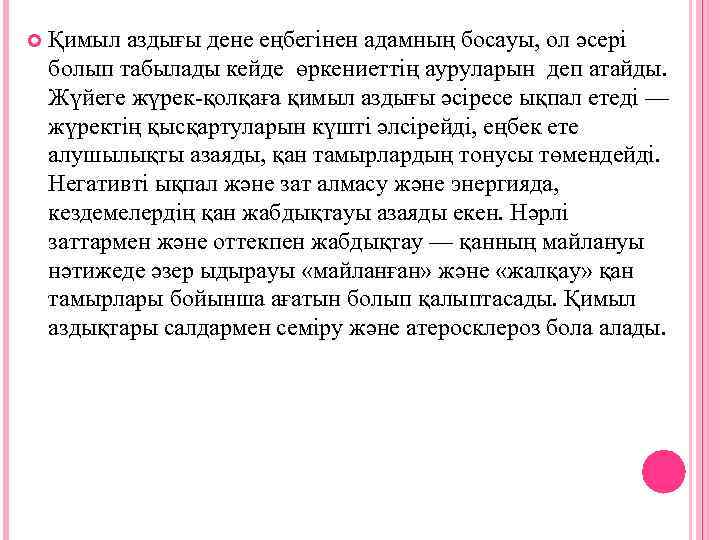 Қимыл аздығы дене еңбегінен адамның босауы, ол әсері болып табылады кейде өркениеттің ауруларын деп атайды. Жүйеге жүрек-қолқаға қимыл аздығы әсіресе ықпал етеді — жүректің қысқартуларын күшті әлсірейді, еңбек ете алушылықты азаяды, қан тамырлардың тонусы төмендейді. Негативті ықпал және зат алмасу және энергияда, кездемелердің қан жабдықтауы азаяды екен. Нәрлі заттармен және оттекпен жабдықтау — қанның майлануы нәтижеде әзер ыдырауы «майланған» және «жалқау» қан тамырлары бойынша ағатын болып қалыптасады. Қимыл аздықтары салдармен семіру және атеросклероз бола алады.